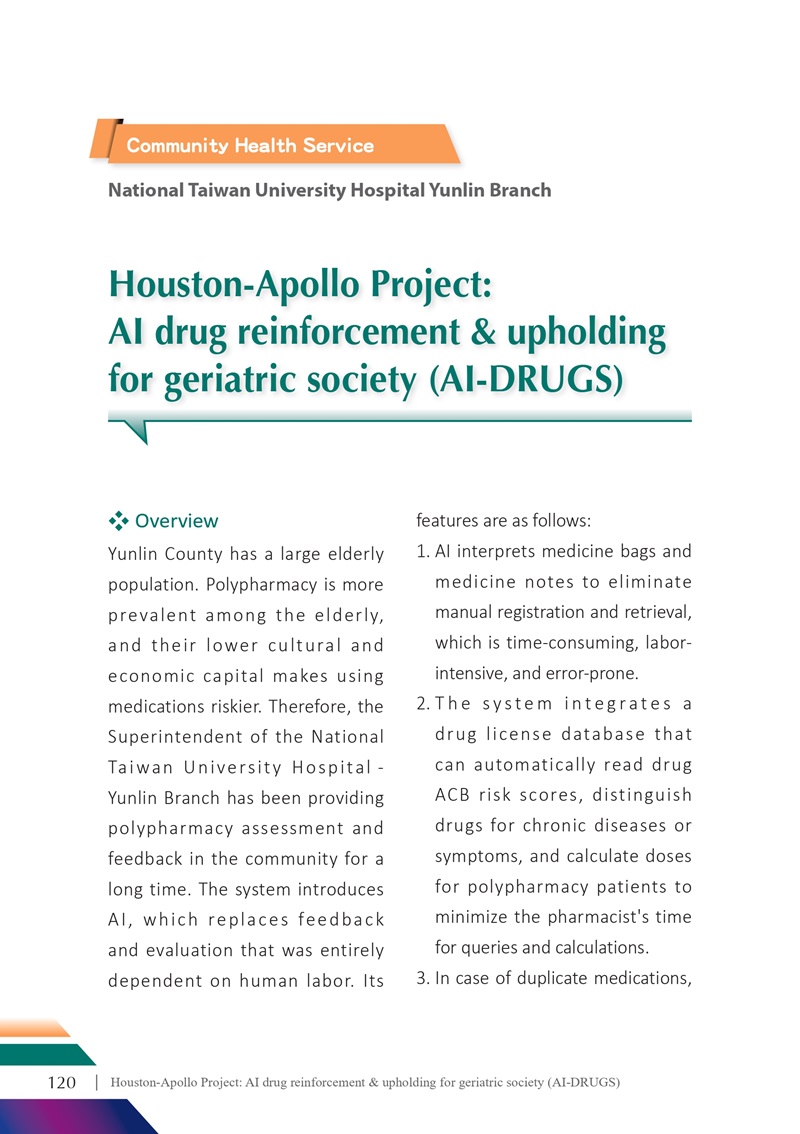 Community Health Service

National Taiwan University Hospital Yunlin Branch

Houston-Apollo Project:
AI drug reinforcement & upholding for geriatric society (AI-DRUGS)

Overview

Yunlin County has a large elderly population. Polypharmacy is more prevalent among the elderly, and their lower cultural and economic capital makes using medications riskier. Therefore, the Superintendent of the National Taiwan University Hospital - Yunlin Branch has been providing polypharmacy assessment and feedback in the community for a long time. The system introduces AI, which replaces feedback and evaluation that was entirely dependent on human labor. Its features are as follows:

1. AI interprets medicine bags and medicine notes to eliminate manual registration and retrieval, which is time-consuming, labor-intensive, and error-prone.
2. The system integrates a drug license database that can automatically read drug ACB risk scores, distinguish drugs for chronic diseases or symptoms, and calculate doses for polypharmacy patients to minimize the pharmacist's time for queries and calculations.
3. In case of duplicate medications,

120 | Houston-Apollo Project: AI drug reinforcement & upholding for geriatric society (AI-DRUGS)